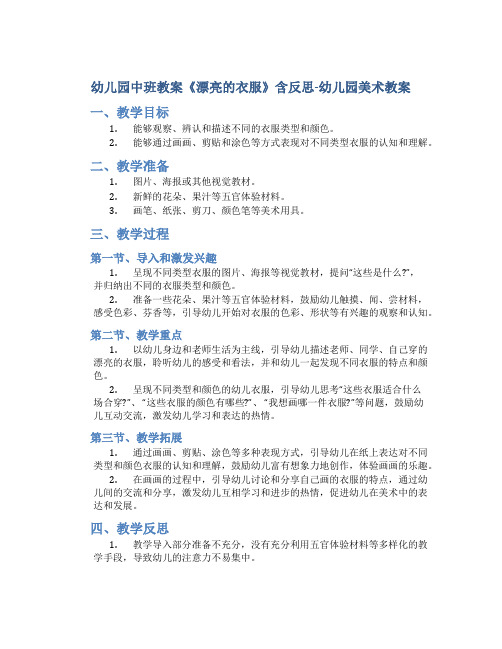 幼儿园中班教案《漂亮的衣服》含反思-幼儿园美术教案

一、教学目标

1. 能够观察、辨认和描述不同的衣服类型和颜色。
2. 能够通过画画、剪贴和涂色等方式表现对不同类型衣服的认知和理解。

二、教学准备

1. 图片、海报或其他视觉教材。
2. 新鲜的花朵、果汁等五官体验材料。
3. 画笔、纸张、剪刀、颜色笔等美术用具。

三、教学过程

第一节、导入和激发兴趣

1. 呈现不同类型衣服的图片、海报等视觉教材，提问“这些是什么?”，并归纳出不同的衣服类型和颜色。

2. 准备一些花朵、果汁等五官体验材料，鼓励幼儿触摸、闻、尝材料，感受色彩、芬香等，引导幼儿开始对衣服的色彩、形状等有兴趣的观察和认知。

第二节、教学重点

1. 以幼儿身边和老师生活为主线，引导幼儿描述老师、同学、自己穿的漂亮的衣服，聆听幼儿的感受和看法，并和幼儿一起发现不同衣服的特点和颜色。

2. 呈现不同类型和颜色的幼儿衣服，引导幼儿思考“这些衣服适合什么场合穿?”、“这些衣服的颜色有哪些?”、“我想画哪一件衣服?”等问题，鼓励幼儿互动交流，激发幼儿学习和表达的热情。

第三节、教学拓展

1. 通过画画、剪贴、涂色等多种表现方式，引导幼儿在纸上表达对不同类型和颜色衣服的认知和理解，鼓励幼儿富有想象力地创作，体验画画的乐趣。

2. 在画画的过程中，引导幼儿讨论和分享自己画的衣服的特点，通过幼儿间的交流和分享，激发幼儿互相学习和进步的热情，促进幼儿在美术中的表达和发展。

四、教学反思

1. 教学导入部分准备不充分，没有充分利用五官体验材料等多样化的教学手段，导致幼儿的注意力不易集中。